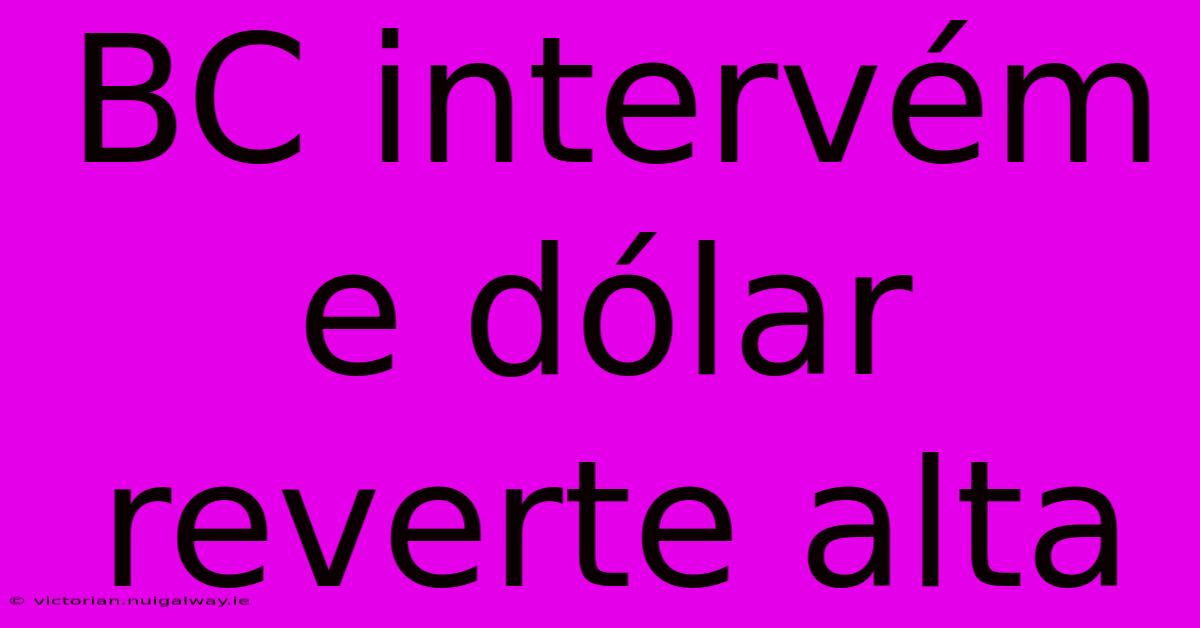 BC intervém e dólar reverte alta

© victorian.nuigalway.ie